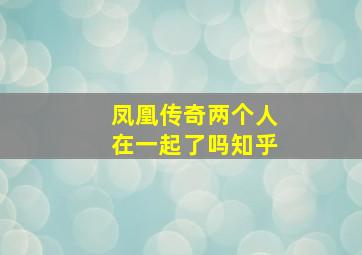 凤凰传奇两个人
在一起了吗知乎